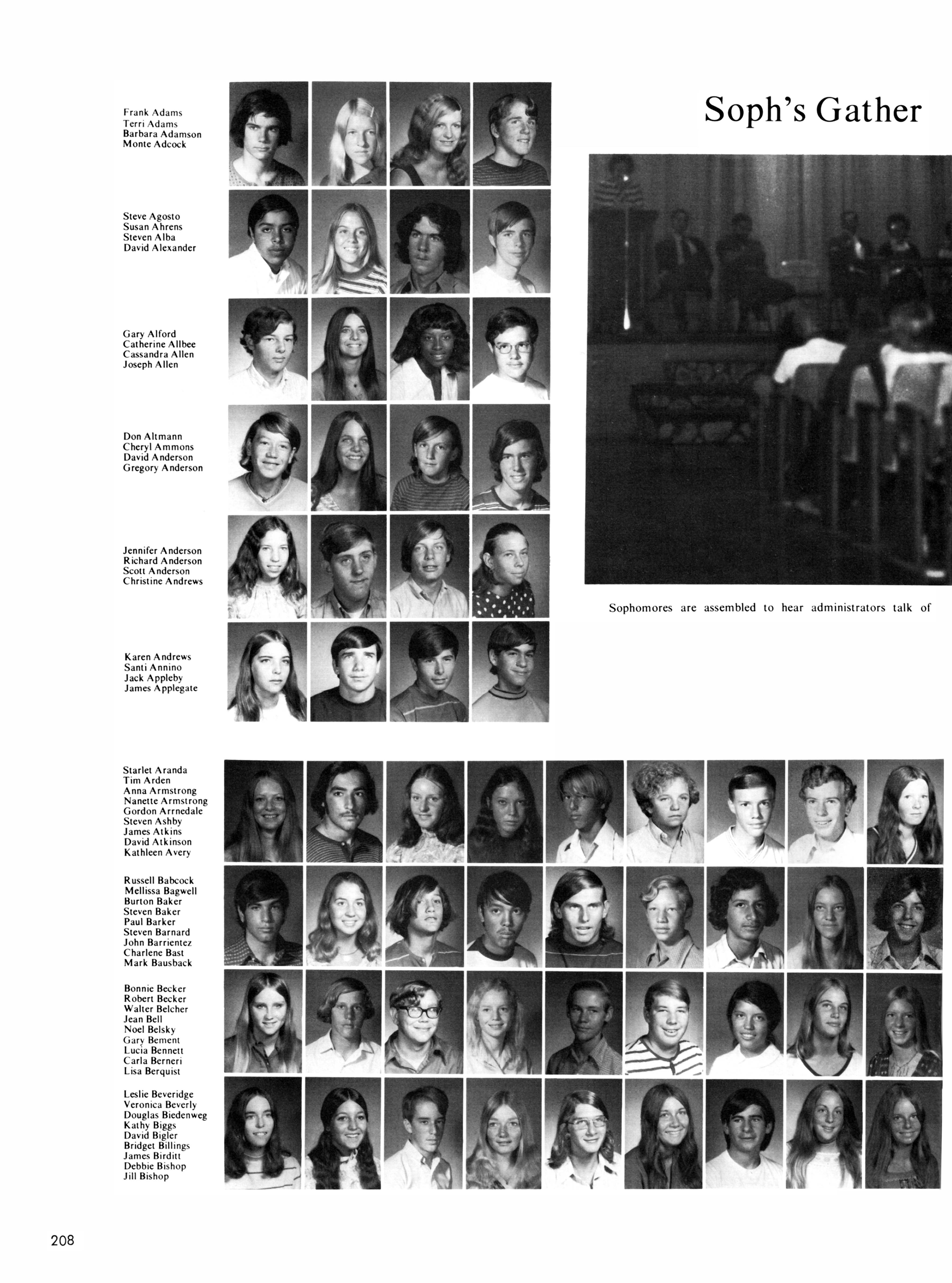 Soph's Gather

Frank Adams
Terri Adams
Barbara Adamson
Monte Adcock

Steve Agosto
Susan Ahrens
Steven Alba
David Alexander

Gary Alford
Catherine Allbee
Cassandra Allen
Joseph Allen

Don Altmann
Cheryl Ammons
David Anderson
Gregory Anderson

Jennifer Anderson
Richard Anderson
Scott Anderson
Christine Andrews

Karen Andrews
Santi Annino
Jack Appleby
James Applegate

Sophomores are assembled to hear administrators talk of

Starlet Aranda
Tim Arden
Anna Armstrong
Nanette Armstrong
Gordon Arrnedale
Steven Ashby
James Atkins
David Atkinson
Kathleen Avery

Russell Babcock
Mellissa Bagwell
Burton Baker
Steven Baker
Paul Barker
Steven Barnard
John Barrientez
Charlene Bast
Mark Bausback

Bonnie Becker
Robert Becker
Walter Belcher
Jean Bell
Noel Belsky
Gary Bement
Lucia Bennett
Carla Berneri
Lisa Berquist

Leslie Beveridge
Veronica Beverly
Douglas Biedenweg
Kathy Biggs
David Bigler
Bridget Billings
James Birditt
Debbie Bishop
Jill Bishop

208